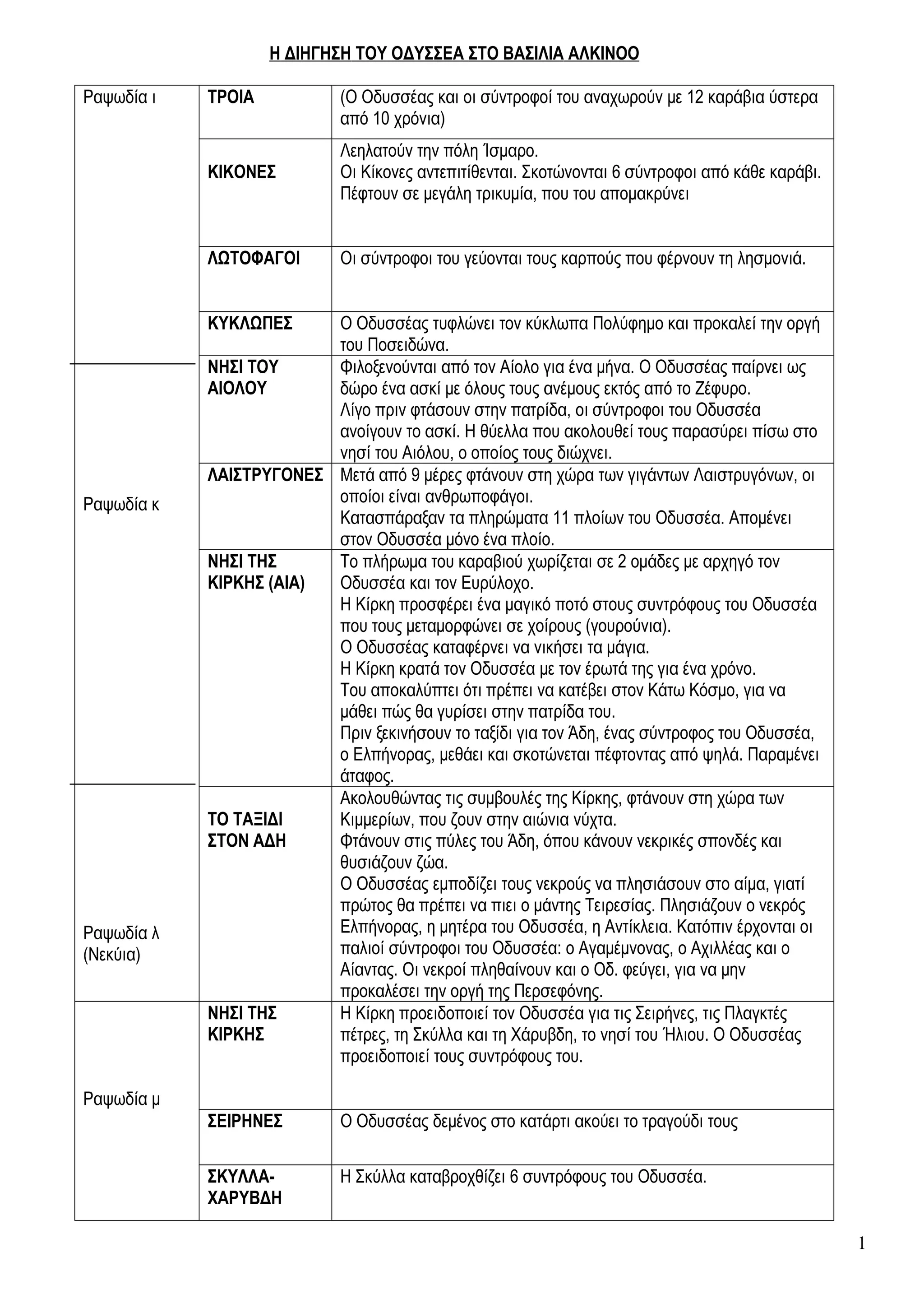 Η ΔΙΗΓΗΣΗ ΤΟΥ ΟΔΥΣΣΕΑ ΣΤΟ ΒΑΣΙΛΙΑ ΑΛΚΙΝΟΟ

| | | |
|---|---|---|
| Ραψωδία ι | ΤΡΟΙΑ | (Ο Οδυσσέας και οι σύντροφοί του αναχωρούν με 12 καράβια ύστερα από 10 χρόνια) |
| | ΚΙΚΟΝΕΣ | Λεηλατούν την πόλη Ίσμαρο. Οι Κίκονες αντεπιτίθενται. Σκοτώνονται 6 σύντροφοι από κάθε καράβι. Πέφτουν σε μεγάλη τρικυμία, που του απομακρύνει |
| | ΛΩΤΟΦΑΓΟΙ | Οι σύντροφοι του γεύονται τους καρπούς που φέρνουν τη λησμονιά. |
| | ΚΥΚΛΩΠΕΣ | Ο Οδυσσέας τυφλώνει τον κύκλωπα Πολύφημο και προκαλεί την οργή του Ποσειδώνα. |
| Ραψωδία κ | ΝΗΣΙ ΤΟΥ ΑΙΟΛΟΥ | Φιλοξενούνται από τον Αίολο για ένα μήνα. Ο Οδυσσέας παίρνει ως δώρο ένα ασκί με όλους τους ανέμους εκτός από το Ζέφυρο. Λίγο πριν φτάσουν στην πατρίδα, οι σύντροφοι του Οδυσσέα ανοίγουν το ασκί. Η θύελλα που ακολουθεί τους παρασύρει πίσω στο νησί του Αιόλου, ο οποίος τους διώχνει. |
| | ΛΑΙΣΤΡΥΓΟΝΕΣ | Μετά από 9 μέρες φτάνουν στη χώρα των γιγάντων Λαιστρυγόνων, οι οποίοι είναι ανθρωποφάγοι. Κατασπάραξαν τα πληρώματα 11 πλοίων του Οδυσσέα. Απομένει στον Οδυσσέα μόνο ένα πλοίο. |
| | ΝΗΣΙ ΤΗΣ ΚΙΡΚΗΣ (ΑΙΑ) | Το πλήρωμα του καραβιού χωρίζεται σε 2 ομάδες με αρχηγό τον Οδυσσέα και τον Ευρύλοχο. Η Κίρκη προσφέρει ένα μαγικό ποτό στους συντρόφους του Οδυσσέα που τους μεταμορφώνει σε χοίρους (γουρούνια). Ο Οδυσσέας καταφέρνει να νικήσει τα μάγια. Η Κίρκη κρατά τον Οδυσσέα με τον έρωτά της για ένα χρόνο. Του αποκαλύπτει ότι πρέπει να κατέβει στον Κάτω Κόσμο, για να μάθει πώς θα γυρίσει στην πατρίδα του. Πριν ξεκινήσουν το ταξίδι για τον Άδη, ένας σύντροφος του Οδυσσέα, ο Ελπήνορας, μεθάει και σκοτώνεται πέφτοντας από ψηλά. Παραμένει άταφος. |
| Ραψωδία λ (Νεκύια) | ΤΟ ΤΑΞΙΔΙ ΣΤΟΝ ΑΔΗ | Ακολουθώντας τις συμβουλές της Κίρκης, φτάνουν στη χώρα των Κιμμερίων, που ζουν στην αιώνια νύχτα. Φτάνουν στις πύλες του Άδη, όπου κάνουν νεκρικές σπονδές και θυσιάζουν ζώα. Ο Οδυσσέας εμποδίζει τους νεκρούς να πλησιάσουν στο αίμα, γιατί πρώτος θα πρέπει να πιει ο μάντης Τειρεσίας. Πλησιάζουν ο νεκρός Ελπήνορας, η μητέρα του Οδυσσέα, η Αντίκλεια. Κατόπιν έρχονται οι παλιοί σύντροφοι του Οδυσσέα: ο Αγαμέμνονας, ο Αχιλλέας και ο Αίαντας. Οι νεκροί πληθαίνουν και ο Οδ. φεύγει, για να μην προκαλέσει την οργή της Περσεφόνης. |
| Ραψωδία μ | ΝΗΣΙ ΤΗΣ ΚΙΡΚΗΣ | Η Κίρκη προειδοποιεί τον Οδυσσέα για τις Σειρήνες, τις Πλαγκτές πέτρες, τη Σκύλλα και τη Χάρυβδη, το νησί του Ήλιου. Ο Οδυσσέας προειδοποιεί τους συντρόφους του. |
| | ΣΕΙΡΗΝΕΣ | Ο Οδυσσέας δεμένος στο κατάρτι ακούει το τραγούδι τους |
| | ΣΚΥΛΛΑ-ΧΑΡΥΒΔΗ | Η Σκύλλα καταβροχθίζει 6 συντρόφους του Οδυσσέα. |

1